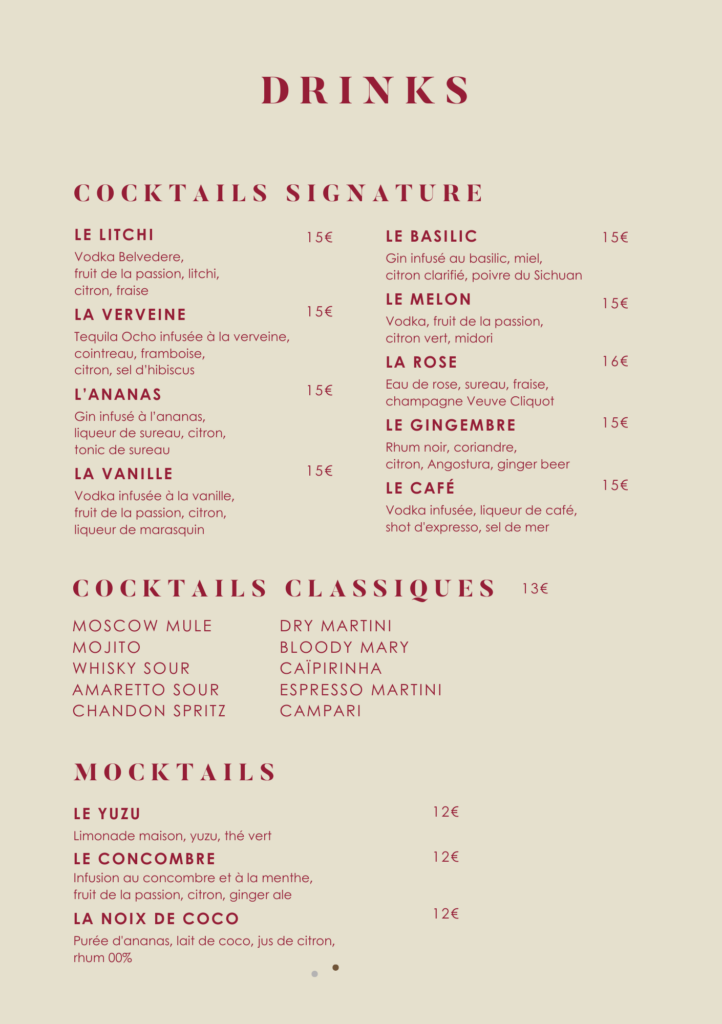 DRINKS

COCKTAILS SIGNATURE

LE LITCHI 15€
Vodka Belvedere, fruit de la passion, litchi, citron, fraise

LA VERVEINE 15€
Tequila Ocho infusée à la verveine, cointreau, framboise, citron, sel d'hibiscus

L'ANANAS 15€
Gin infusé à l'ananas, liqueur de sureau, citron, tonic de sureau

LA VANILLE 15€
Vodka infusée à la vanille, fruit de la passion, citron, liqueur de marasquin

LE BASILIC 15€
Gin infusé au basilic, miel, citron clarifié, poivre du Sichuan

LE MELON 15€
Vodka, fruit de la passion, citron vert, midori

LA ROSE 16€
Eau de rose, sureau, fraise, champagne Veuve Cliquot

LE GINGEMBRE 15€
Rhum noir, coriandre, citron, Angostura, ginger beer

LE CAFÉ 15€
Vodka infusée, liqueur de café, shot d'expresso, sel de mer

COCKTAILS CLASSIQUES 13€

MOSCOW MULE
MOJITO
WHISKY SOUR
AMARETTO SOUR
CHANDON SPRITZ

DRY MARTINI
BLOODY MARY
CAÏPIRINHA
ESPRESSO MARTINI
CAMPARI

MOCKTAILS

LE YUZU 12€
Limonade maison, yuzu, thé vert

LE CONCOMBRE 12€
Infusion au concombre et à la menthe, fruit de la passion, citron, ginger ale

LA NOIX DE COCO 12€
Purée d'ananas, lait de coco, jus de citron, rhum 00%